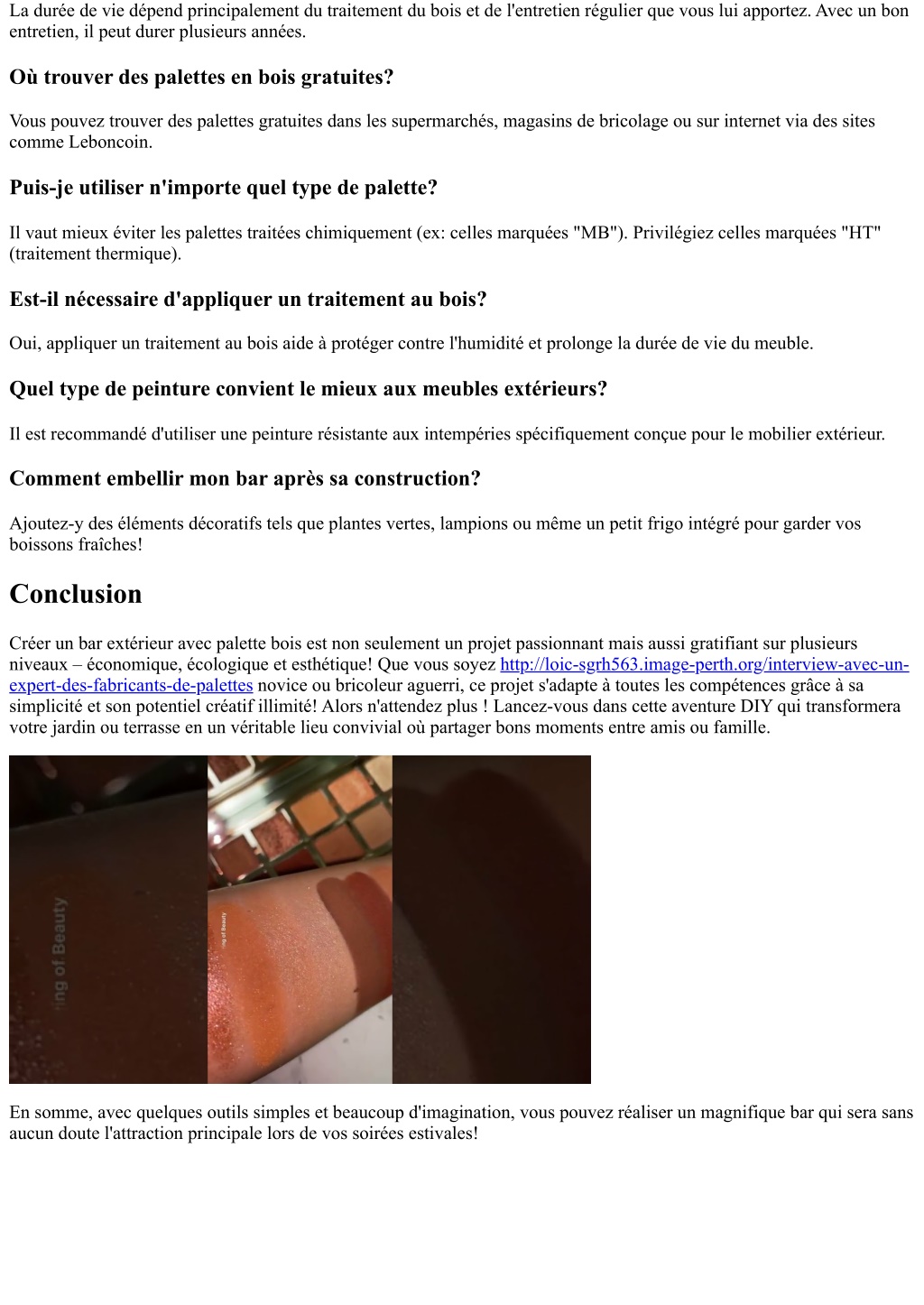 La durée de vie dépend principalement du traitement du bois et de l'entretien régulier que vous lui apportez. Avec un bon entretien, il peut durer plusieurs années.

Où trouver des palettes en bois gratuites?

Vous pouvez trouver des palettes gratuites dans les supermarchés, magasins de bricolage ou sur internet via des sites comme Leboncoin.

Puis-je utiliser n'importe quel type de palette?

Il vaut mieux éviter les palettes traitées chimiquement (ex: celles marquées "MB"). Privilégiez celles marquées "HT" (traitement thermique).

Est-il nécessaire d'appliquer un traitement au bois?

Oui, appliquer un traitement au bois aide à protéger contre l'humidité et prolonge la durée de vie du meuble.

Quel type de peinture convient le mieux aux meubles extérieurs?

Il est recommandé d'utiliser une peinture résistante aux intempéries spécifiquement conçue pour le mobilier extérieur.

Comment embellir mon bar après sa construction?

Ajoutez-y des éléments décoratifs tels que plantes vertes, lampions ou même un petit frigo intégré pour garder vos boissons fraîches!

Conclusion

Créer un bar extérieur avec palette bois est non seulement un projet passionnant mais aussi gratifiant sur plusieurs niveaux – économique, écologique et esthétique! Que vous soyez http://loic-sgrh563.image-perth.org/interview-avec-un-expert-des-fabricants-de-palettes novice ou bricoleur aguerri, ce projet s'adapte à toutes les compétences grâce à sa simplicité et son potentiel créatif illimité! Alors n'attendez plus ! Lancez-vous dans cette aventure DIY qui transformera votre jardin ou terrasse en un véritable lieu convivial où partager bons moments entre amis ou famille.

ng of Beauty

ng of Beauty

En somme, avec quelques outils simples et beaucoup d'imagination, vous pouvez réaliser un magnifique bar qui sera sans aucun doute l'attraction principale lors de vos soirées estivales!